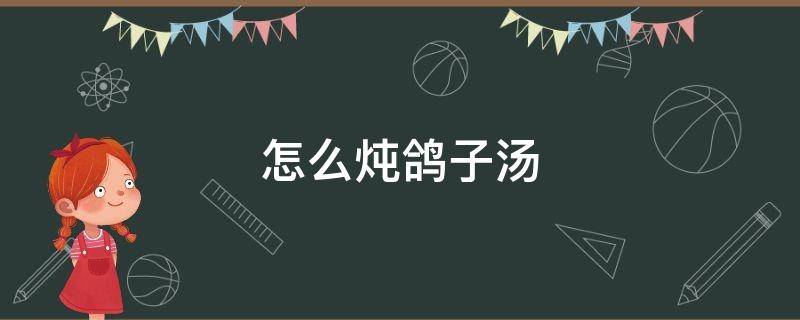 怎么炖鸽子汤